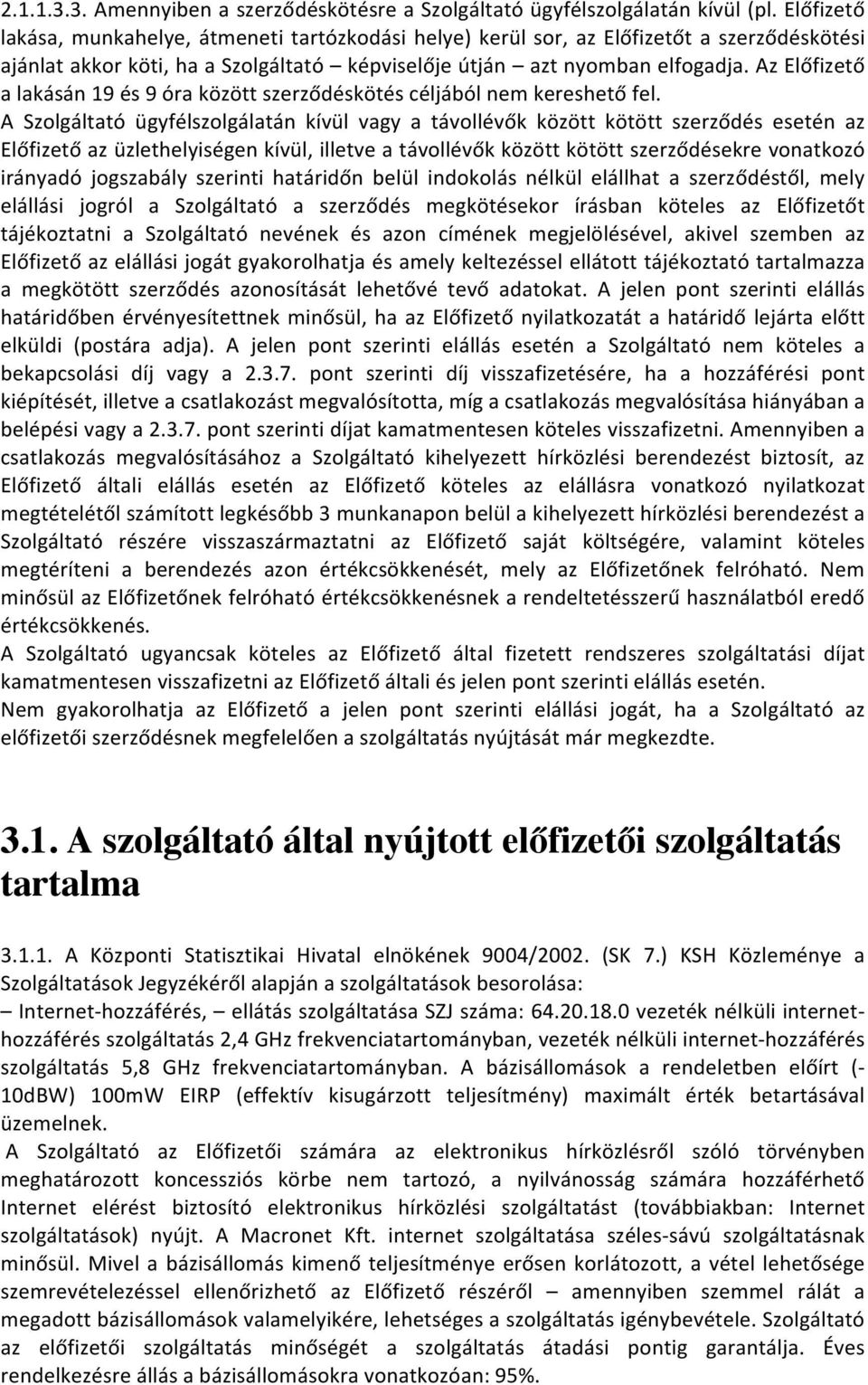 2.1.1.3.3. Amennyiben a szerződéskötésre a Szolgáltató ügyfélszolgálatán kívül (pl. Előfizető lakása, munkahelye, átmeneti tartózkodási helye) kerül sor, az Előfizetőt a szerződéskötési ajánlat akkor köti, ha a Szolgáltató – képviselője útján – azt nyomban elfogadja. Az Előfizető a lakásán 19 és 9 óra között szerződéskötés céljából nem kereshető fel.
A Szolgáltató ügyfélszolgálatán kívül vagy a távollévők között kötött szerződés esetén az Előfizető az üzlethelyiségen kívül, illetve a távollévők között kötött szerződésekre vonatkozó irányadó jogszabály szerinti határidőn belül indokolás nélkül elállhat a szerződéstől, mely elállási jogról a Szolgáltató a szerződés megkötésekor írásban köteles az Előfizetőt tájékoztatni a Szolgáltató nevének és azon címének megjelölésével, akivel szemben az Előfizető az elállási jogát gyakorolhatja és amely keltezéssel ellátott tájékoztató tartalmazza a megkötött szerződés azonosítását lehetővé tevő adatokat. A jelen pont szerinti elállás határidőben érvényesítettnek minősül, ha az Előfizető nyilatkozatát a határidő lejárta előtt elküldi (postára adja). A jelen pont szerinti elállás esetén a Szolgáltató nem köteles a bekapcsolási díj vagy a 2.3.7. pont szerinti díj visszafizetésére, ha a hozzáférési pont kiépítését, illetve a csatlakozást megvalósította, míg a csatlakozás megvalósítása hiányában a belépési vagy a 2.3.7. pont szerinti díjat kamatmentesen köteles visszafizetni. Amennyiben a csatlakozás megvalósításához a Szolgáltató kihelyezett hírközlési berendezést biztosít, az Előfizető általi elállás esetén az Előfizető köteles az elállásra vonatkozó nyilatkozat megtételétől számított legkésőbb 3 munkanapon belül a kihelyezett hírközlési berendezést a Szolgáltató részére visszaszármaztatni az Előfizető saját költségére, valamint köteles megtéríteni a berendezés azon értékcsökkenését, mely az Előfizetőnek felróható. Nem minősül az Előfizetőnek felróható értékcsökkenésnek a rendeltetésszerű használatból eredő értékcsökkenés.
A Szolgáltató ugyancsak köteles az Előfizető által fizetett rendszeres szolgáltatási díjat kamatmentesen visszafizetni az Előfizető általi és jelen pont szerinti elállás esetén.
Nem gyakorolhatja az Előfizető a jelen pont szerinti elállási jogát, ha a Szolgáltató az előfizetői szerződésnek megfelelően a szolgáltatás nyújtását már megkezdte.

3.1. A szolgáltató által nyújtott előfizetői szolgáltatás tartalma

3.1.1. A Központi Statisztikai Hivatal elnökének 9004/2002. (SK 7.) KSH Közleménye a Szolgáltatások Jegyzékéről alapján a szolgáltatások besorolása:
– Internet-hozzáférés, – ellátás szolgáltatása SZJ száma: 64.20.18.0 vezeték nélküli internet-hozzáférés szolgáltatás 2,4 GHz frekvenciatartományban, vezeték nélküli internet-hozzáférés szolgáltatás 5,8 GHz frekvenciatartományban. A bázisállomások a rendeletben előírt (-10dBW) 100mW EIRP (effektív kisugárzott teljesítmény) maximált érték betartásával üzemelnek.
A Szolgáltató az Előfizetői számára az elektronikus hírközlésről szóló törvényben meghatározott koncessziós körbe nem tartozó, a nyilvánosság számára hozzáférhető Internet elérést biztosító elektronikus hírközlési szolgáltatást (továbbiakban: Internet szolgáltatások) nyújt. A Macronet Kft. internet szolgáltatása széles-sávú szolgáltatásnak minősül. Mivel a bázisállomás kimenő teljesítménye erősen korlátozott, a vétel lehetősége szemrevételezéssel ellenőrizhető az Előfizető részéről – amennyiben szemmel rálát a megadott bázisállomások valamelyikére, lehetséges a szolgáltatás igénybevétele. Szolgáltató az előfizetői szolgáltatás minőségét a szolgáltatás átadási pontig garantálja. Éves rendelkezésre állás a bázisállomásokra vonatkozóan: 95%.